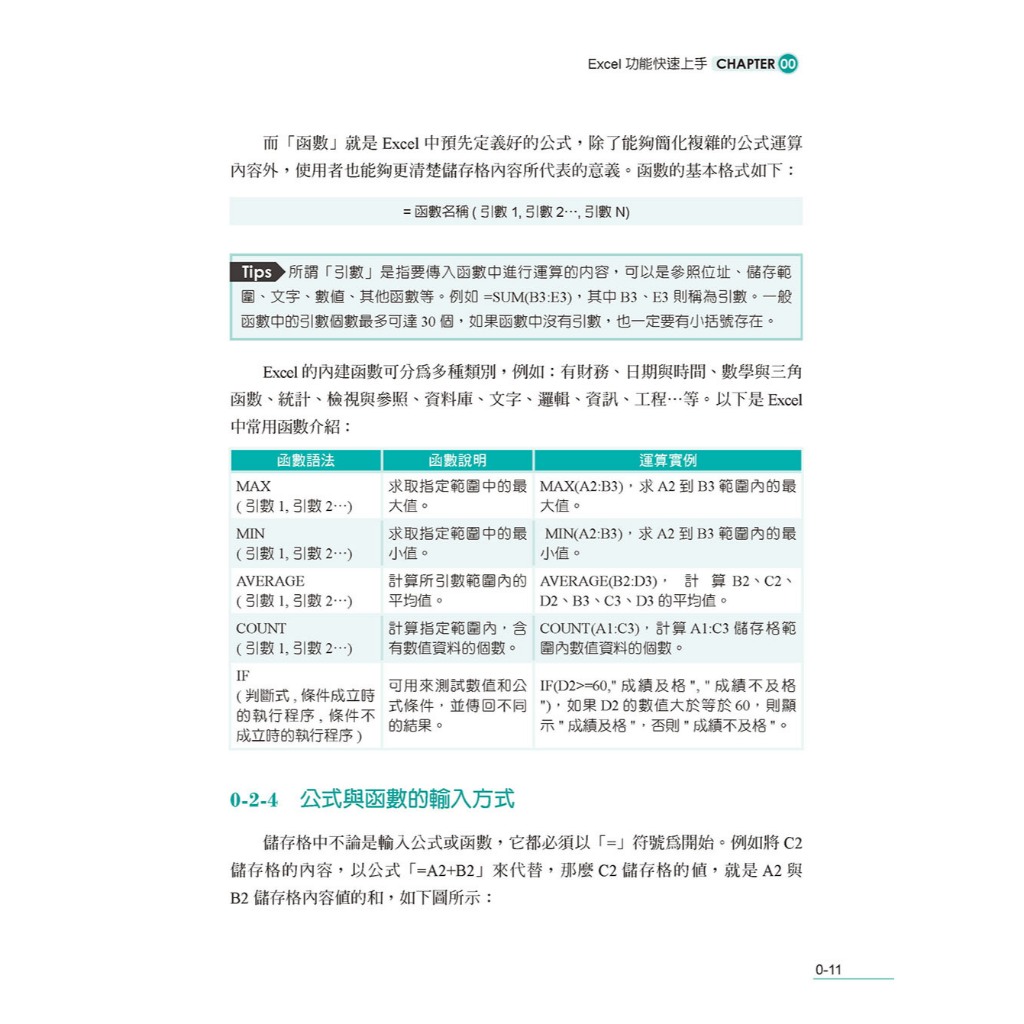 Excel 功能快速上手 CHAPTER 00

而「函數」就是 Excel 中預先定義好的公式，除了能夠簡化複雜的公式運算內容外，使用者也能夠更清楚儲存格內容所代表的意義。函數的基本格式如下：

= 函數名稱 ( 引數 1, 引數 2…, 引數 N)

Tips 所謂「引數」是指要傳入函數中進行運算的內容，可以是參照位址、儲存範圍、文字、數值、其他函數等。例如 =SUM(B3:E3)，其中 B3、E3 則稱為引數。一般函數中的引數個數最多可達 30 個，如果函數中沒有引數，也一定要有小括號存在。

Excel 的內建函數可分為多種類別，例如：有財務、日期與時間、數學與三角函數、統計、檢視與參照、資料庫、文字、邏輯、資訊、工程…等。以下是 Excel 中常用函數介紹：

| 函數語法 | 函數說明 | 運算實例 |
|---|---|---|
| MAX ( 引數 1, 引數 2…) | 求取指定範圍中的最大值。 | MAX(A2:B3)，求 A2 到 B3 範圍內的最大值。 |
| MIN ( 引數 1, 引數 2…) | 求取指定範圍中的最小值。 | MIN(A2:B3)，求 A2 到 B3 範圍內的最小值。 |
| AVERAGE ( 引數 1, 引數 2…) | 計算所引數範圍內的平均值。 | AVERAGE(B2:D3)， 計 算 B2、C2、D2、B3、C3、D3 的平均值。 |
| COUNT ( 引數 1, 引數 2…) | 計算指定範圍內，含有數值資料的個數。 | COUNT(A1:C3)，計算 A1:C3 儲存格範圍內數值資料的個數。 |
| IF ( 判斷式 , 條件成立時的執行程序 , 條件不成立時的執行程序 ) | 可用來測試數值和公式條件，並傳回不同的結果。 | IF(D2>=60," 成績及格 ", " 成績不及格 ")，如果 D2 的數值大於等於 60，則顯示 " 成績及格 "，否則 " 成績不及格 "。 |

0-2-4 公式與函數的輸入方式

儲存格中不論是輸入公式或函數，它都必須以「=」符號為開始。例如將 C2 儲存格的內容，以公式「=A2+B2」來代替，那麼 C2 儲存格的值，就是 A2 與 B2 儲存格內容值的和，如下圖所示：

0-11